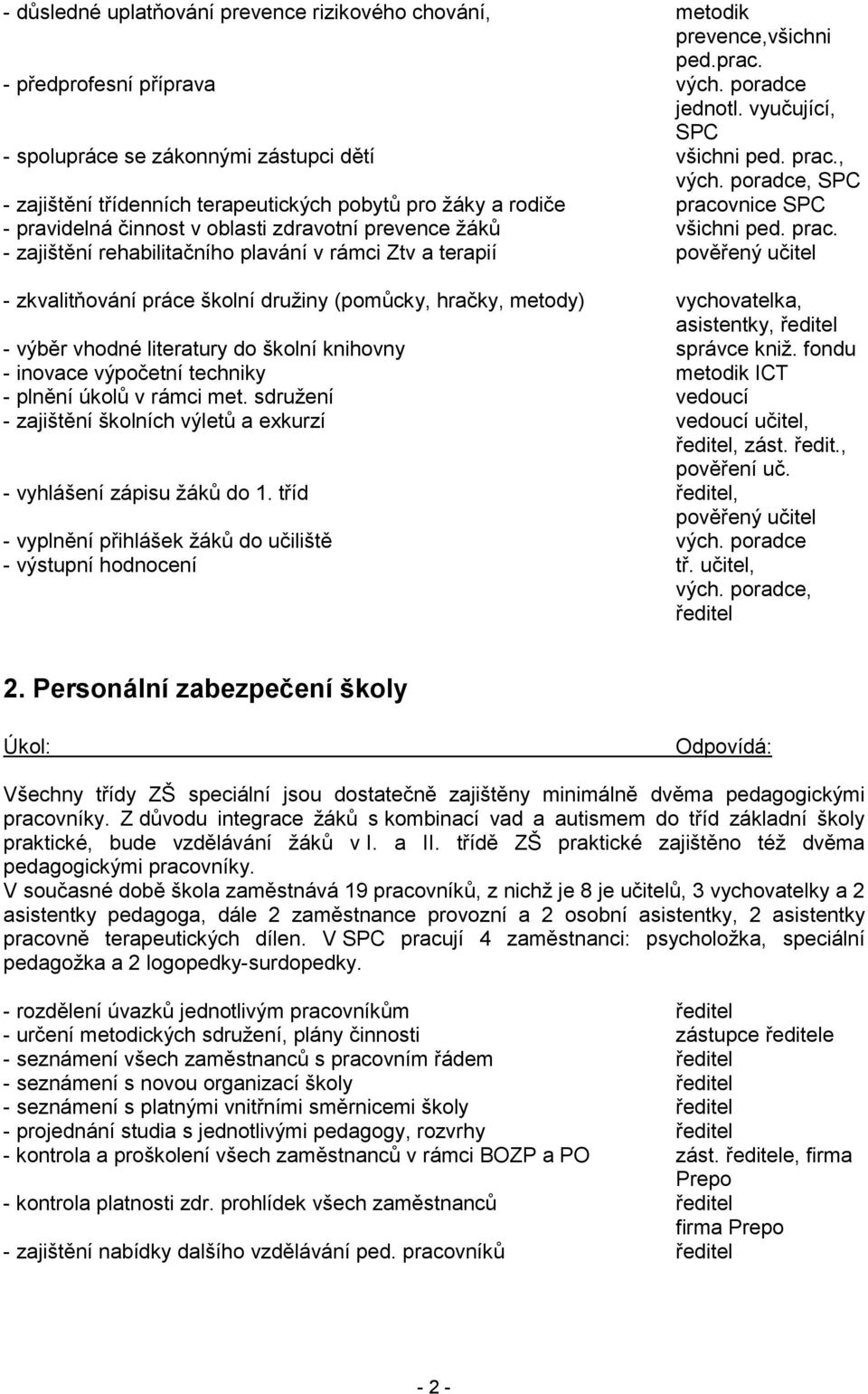 - důsledné uplatňování prevence rizikového chování, metodik prevence,všichni ped.prac.
- předprofesní příprava vých. poradce jednotl. vyučující, SPC
- spolupráce se zákonnými zástupci dětí všichni ped. prac., vých. poradce, SPC
- zajištění třídenních terapeutických pobytů pro žáky a rodiče pracovnice SPC
- pravidelná činnost v oblasti zdravotní prevence žáků všichni ped. prac.
- zajištění rehabilitačního plavání v rámci Ztv a terapií pověřený učitel

- zkvalitňování práce školní družiny (pomůcky, hračky, metody) vychovatelka, asistentky, ředitel
- výběr vhodné literatury do školní knihovny správce kniž. fondu
- inovace výpočetní techniky metodik ICT
- plnění úkolů v rámci met. sdružení vedoucí
- zajištění školních výletů a exkurzí vedoucí učitel, ředitel, zást. ředit., pověření uč.
- vyhlášení zápisu žáků do 1. tříd ředitel, pověřený učitel
- vyplnění přihlášek žáků do učiliště vých. poradce
- výstupní hodnocení tř. učitel, vých. poradce, ředitel

2. Personální zabezpečení školy

Úkol: Odpovídá:

Všechny třídy ZŠ speciální jsou dostatečně zajištěny minimálně dvěma pedagogickými pracovníky. Z důvodu integrace žáků s kombinací vad a autismem do tříd základní školy praktické, bude vzdělávání žáků v I. a II. třídě ZŠ praktické zajištěno též dvěma pedagogickými pracovníky.
V současné době škola zaměstnává 19 pracovníků, z nichž je 8 je učitelů, 3 vychovatelky a 2 asistentky pedagoga, dále 2 zaměstnance provozní a 2 osobní asistentky, 2 asistentky pracovně terapeutických dílen. V SPC pracují 4 zaměstnanci: psycholožka, speciální pedagožka a 2 logopedky-surdopedky.

- rozdělení úvazků jednotlivým pracovníkům ředitel
- určení metodických sdružení, plány činnosti zástupce ředitele
- seznámení všech zaměstnanců s pracovním řádem ředitel
- seznámení s novou organizací školy ředitel
- seznámení s platnými vnitřními směrnicemi školy ředitel
- projednání studia s jednotlivými pedagogy, rozvrhy ředitel
- kontrola a proškolení všech zaměstnanců v rámci BOZP a PO zást. ředitele, firma Prepo
- kontrola platnosti zdr. prohlídek všech zaměstnanců ředitel firma Prepo
- zajištění nabídky dalšího vzdělávání ped. pracovníků ředitel

- 2 -